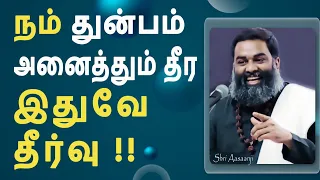 நம் துன்பம் அனைத்தும் தீர இதுவே தீர்வு !!

Shri Aasaanji